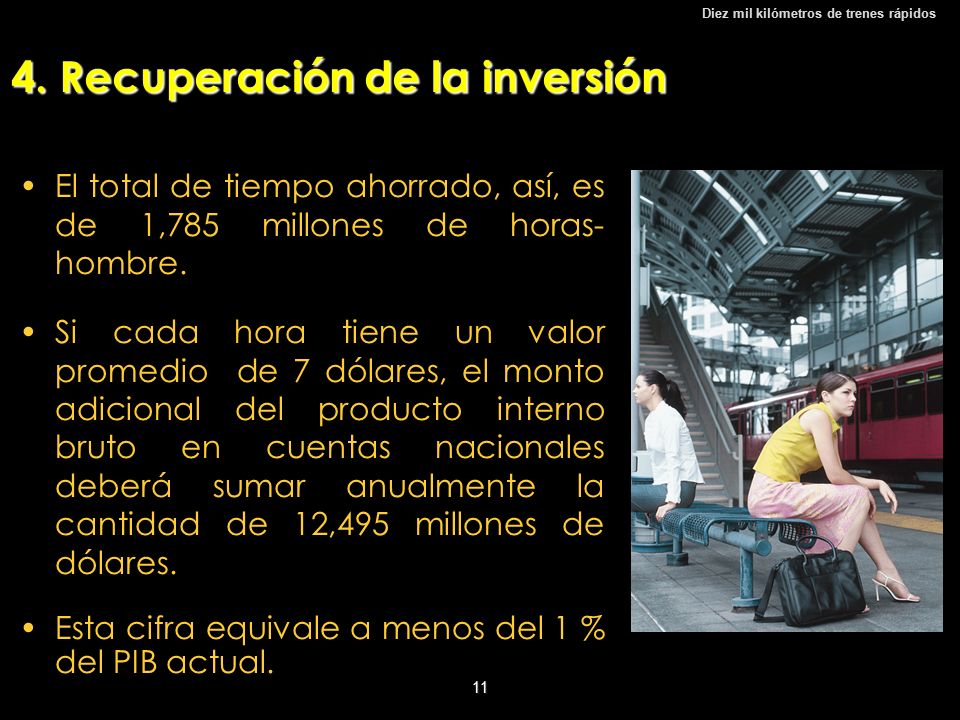 Diez mil kilómetros de trenes rápidos

4. Recuperación de la inversión

• El total de tiempo ahorrado, así, es de 1,785 millones de horas-hombre.

• Si cada hora tiene un valor promedio de 7 dólares, el monto adicional del producto interno bruto en cuentas nacionales deberá sumar anualmente la cantidad de 12,495 millones de dólares.

• Esta cifra equivale a menos del 1 % del PIB actual.

11